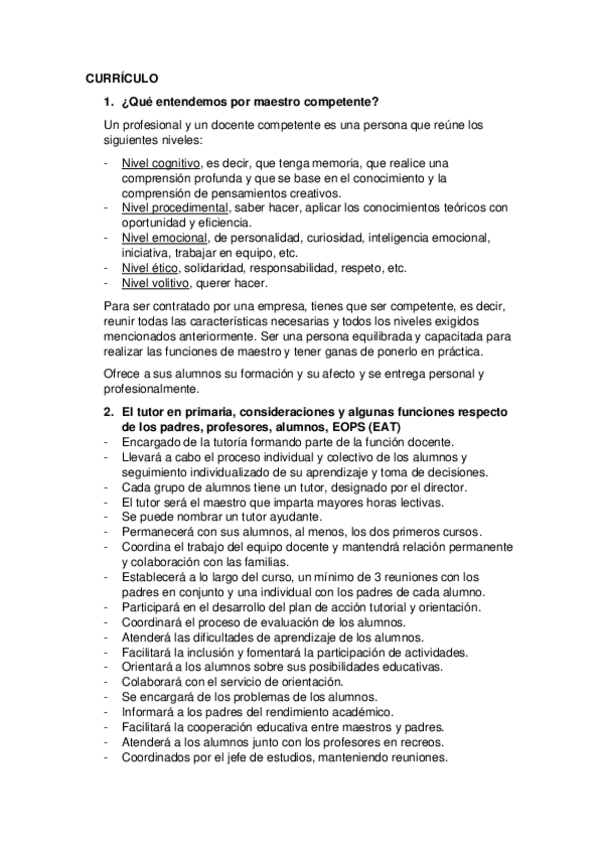 CURRÍCULO

1. ¿Qué entendemos por maestro competente?

Un profesional y un docente competente es una persona que reúne los siguientes niveles:

- Nivel cognitivo, es decir, que tenga memoria, que realice una comprensión profunda y que se base en el conocimiento y la comprensión de pensamientos creativos.
- Nivel procedimental, saber hacer, aplicar los conocimientos teóricos con oportunidad y eficiencia.
- Nivel emocional, de personalidad, curiosidad, inteligencia emocional, iniciativa, trabajar en equipo, etc.
- Nivel ético, solidaridad, responsabilidad, respeto, etc.
- Nivel volitivo, querer hacer.

Para ser contratado por una empresa, tienes que ser competente, es decir, reunir todas las características necesarias y todos los niveles exigidos mencionados anteriormente. Ser una persona equilibrada y capacitada para realizar las funciones de maestro y tener ganas de ponerlo en práctica.

Ofrece a sus alumnos su formación y su afecto y se entrega personal y profesionalmente.

2. El tutor en primaria, consideraciones y algunas funciones respecto de los padres, profesores, alumnos, EOPS (EAT)

- Encargado de la tutoría formando parte de la función docente.
- Llevará a cabo el proceso individual y colectivo de los alumnos y seguimiento individualizado de su aprendizaje y toma de decisiones.
- Cada grupo de alumnos tiene un tutor, designado por el director.
- El tutor será el maestro que imparta mayores horas lectivas.
- Se puede nombrar un tutor ayudante.
- Permanecerá con sus alumnos, al menos, los dos primeros cursos.
- Coordina el trabajo del equipo docente y mantendrá relación permanente y colaboración con las familias.
- Establecerá a lo largo del curso, un mínimo de 3 reuniones con los padres en conjunto y una individual con los padres de cada alumno.
- Participará en el desarrollo del plan de acción tutorial y orientación.
- Coordinará el proceso de evaluación de los alumnos.
- Atenderá las dificultades de aprendizaje de los alumnos.
- Facilitará la inclusión y fomentará la participación de actividades.
- Orientará a los alumnos sobre sus posibilidades educativas.
- Colaborará con el servicio de orientación.
- Se encargará de los problemas de los alumnos.
- Informará a los padres del rendimiento académico.
- Facilitará la cooperación educativa entre maestros y padres.
- Atenderá a los alumnos junto con los profesores en recreos.
- Coordinados por el jefe de estudios, manteniendo reuniones.